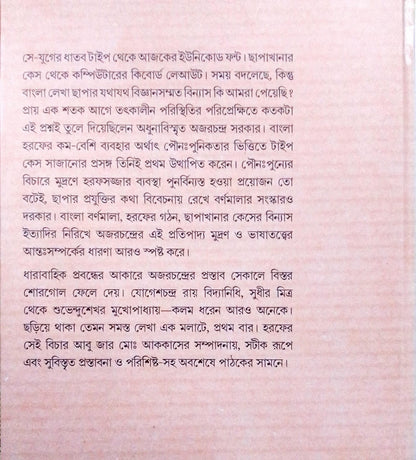 সে-যুগের ধাতব টাইপ থেকে আজকের ইউনিকোড ফন্ট। ছাপাখানার কেস থেকে কম্পিউটারের কিবোর্ড লেআউট। সময় বদলেছে, কিন্তু বাংলা লেখা ছাপার যথাযথ বিজ্ঞানসম্মত বিন্যাস কি আমরা পেয়েছি? প্রায় এক শতক আগে তৎকালীন পরিস্থিতির পরিপ্রেক্ষিতে কতকটা এই প্রশ্নই তুলে দিয়েছিলেন অধুনাবিস্মৃত অজরচন্দ্র সরকার। বাংলা হরফের কম-বেশি ব্যবহার অর্থাৎ পৌনঃপুনিকতার ভিত্তিতে টাইপ কেস সাজানোর প্রসঙ্গ তিনিই প্রথম উত্থাপিত করেন। পৌনঃপুন্যের বিচারে মুদ্রণে হরফসজ্জার ব্যবস্থা পুনর্বিন্যস্ত হওয়া প্রয়োজন তো বটেই, ছাপার প্রযুক্তির কথা বিবেচনায় রেখে বর্ণমালার সংস্কারও দরকার। বাংলা বর্ণমালা, হরফের গঠন, ছাপাখানার কেসের বিন্যাস ইত্যাদির নিরিখে অজরচন্দ্রের এই প্রতিপাদ্য মুদ্রণ ও ভাষাতত্ত্বের আন্তঃসম্পর্কের ধারণা আরও স্পষ্ট করে।

ধারাবাহিক প্রবন্ধের আকারে অজরচন্দ্রের প্রস্তাব সেকালে বিস্তর শোরগোল ফেলে দেয়। যোগেশচন্দ্র রায় বিদ্যানিধি, সুধীর মিত্র থেকে শুভেন্দুশেখর মুখোপাধ্যায়—কলম ধরেন আরও অনেকে। ছড়িয়ে থাকা তেমন সমস্ত লেখা এক মলাটে, প্রথম বার। হরফের সেই বিচার আবু জার মোঃ আককাসের সম্পাদনায়, সটীক রূপে এবং সুবিস্তৃত প্রস্তাবনা ও পরিশিষ্ট-সহ অবশেষে পাঠকের সামনে।